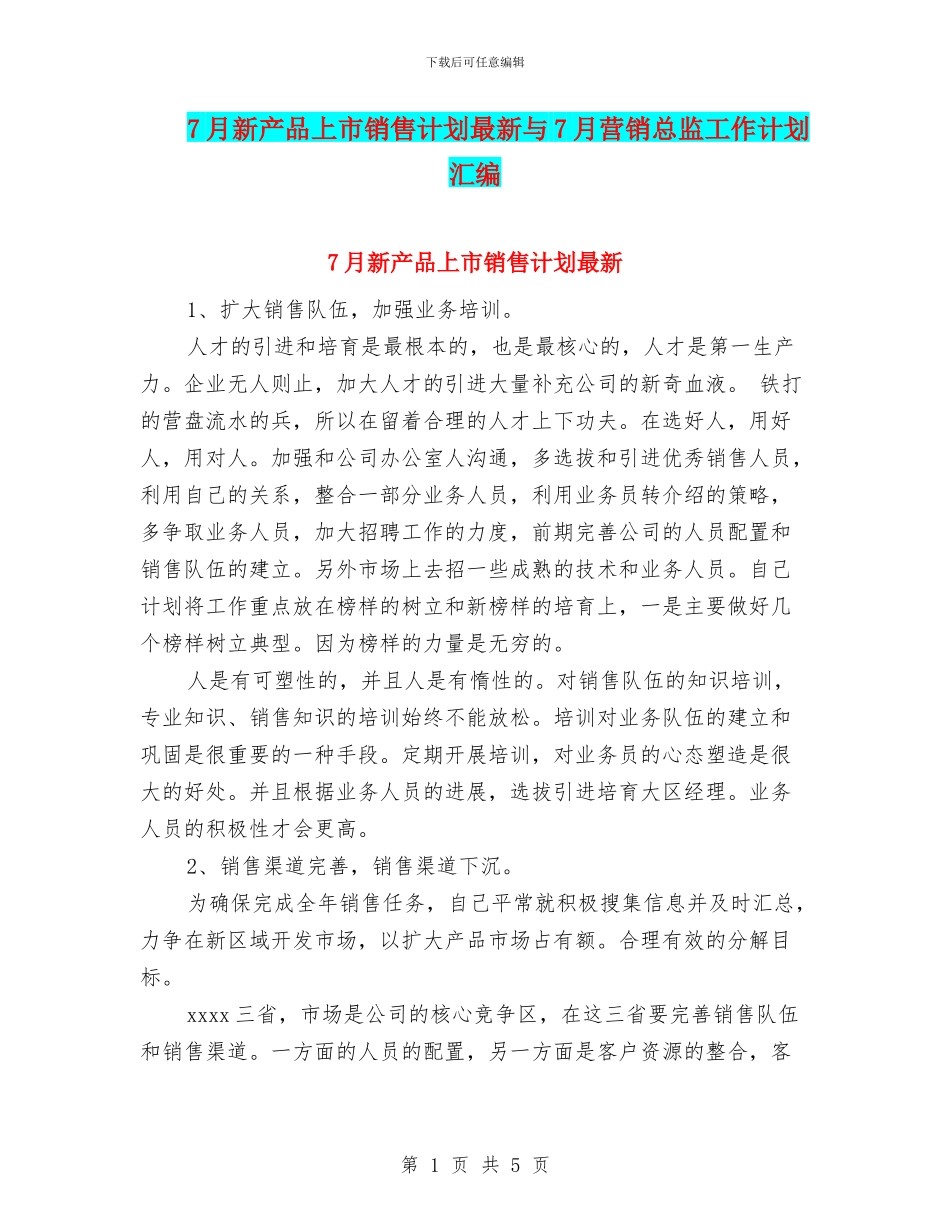 下载后可任意编辑

7月新产品上市销售计划最新与7月营销总监工作计划汇编

7月新产品上市销售计划最新

1、扩大销售队伍，加强业务培训。

人才的引进和培育是最根本的，也是最核心的，人才是第一生产力。企业无人则止，加大人才的引进大量补充公司的新奇血液。 铁打的营盘流水的兵，所以在留着合理的人才上下功夫。在选好人，用好人，用对人。加强和公司办公室人沟通，多选拔和引进优秀销售人员，利用自己的关系，整合一部分业务人员，利用业务员转介绍的策略，多争取业务人员，加大招聘工作的力度，前期完善公司的人员配置和销售队伍的建立。另外市场上去招一些成熟的技术和业务人员。自己计划将工作重点放在榜样的树立和新榜样的培育上，一是主要做好几个榜样树立典型。因为榜样的力量是无穷的。

人是有可塑性的，并且人是有惰性的。对销售队伍的知识培训，专业知识、销售知识的培训始终不能放松。培训对业务队伍的建立和巩固是很重要的一种手段。定期开展培训，对业务员的心态塑造是很大的好处。并且根据业务人员的进展，选拔引进培育大区经理。业务人员的积极性才会更高。

2、销售渠道完善，销售渠道下沉。

为确保完成全年销售任务，自己平常就积极搜集信息并及时汇总，力争在新区域开发市场，以扩大产品市场占有额。合理有效的分解目标。

xxxx三省，市场是公司的核心竞争区，在这三省要完善销售队伍和销售渠道。一方面的人员的配置，另一方面是客户资源的整合，客

第 1 页 共 5 页